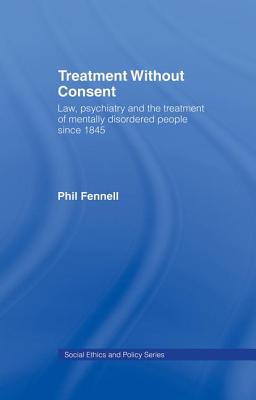 Treatment Without Consent

Law, psychiatry and the treatment of mentally disordered people since 1845

Phil Fennell

Social Ethics and Policy Series